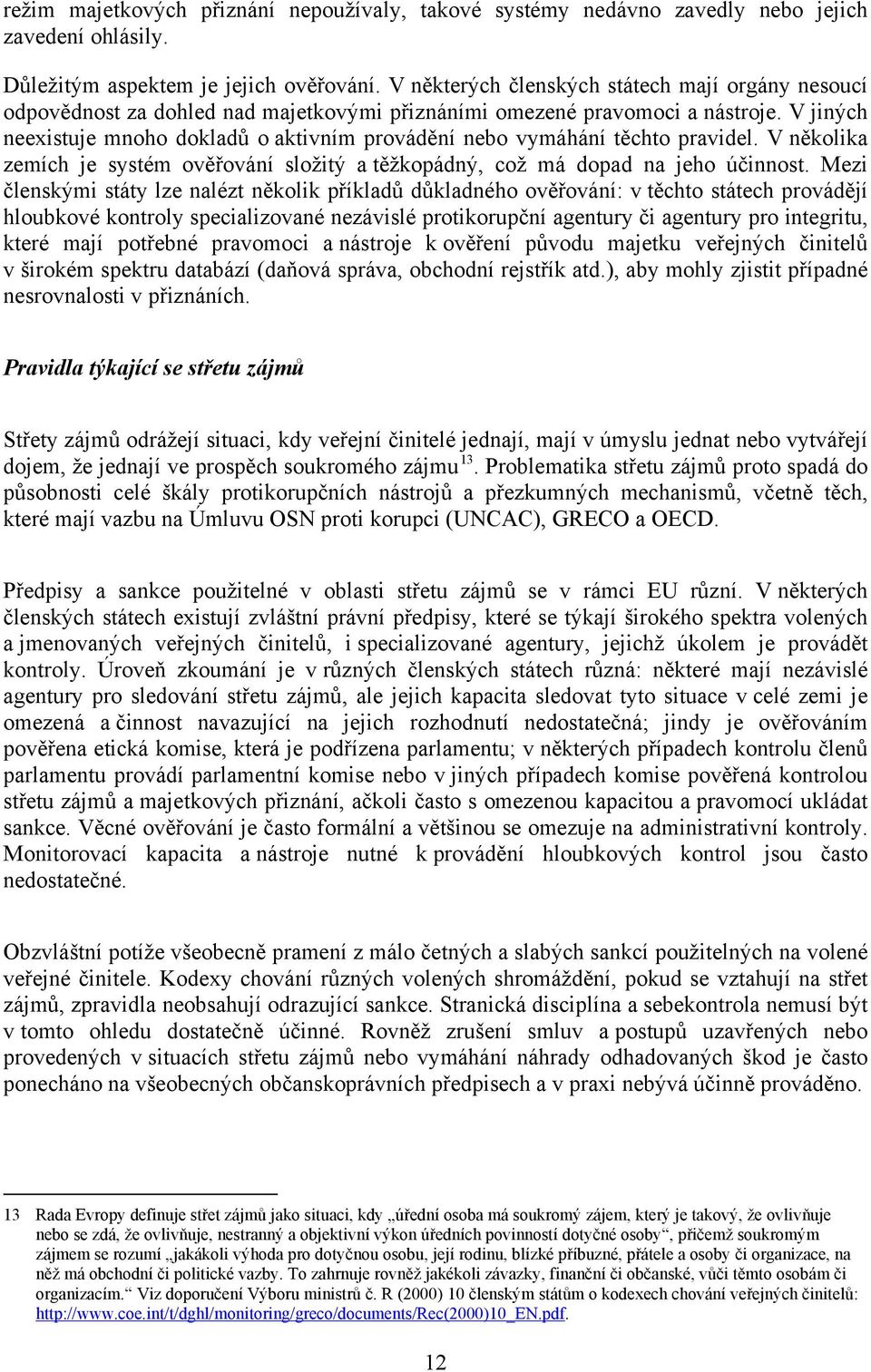 režim majetkových přiznání nepoužívaly, takové systémy nedávno zavedly nebo jejich zavedení ohlásily.

Důležitým aspektem je jejich ověřování. V některých členských státech mají orgány nesoucí odpovědnost za dohled nad majetkovými přiznáními omezené pravomoci a nástroje. V jiných neexistuje mnoho dokladů o aktivním provádění nebo vymáhání těchto pravidel. V několika zemích je systém ověřování složitý a těžkopádný, což má dopad na jeho účinnost. Mezi členskými státy lze nalézt několik příkladů důkladného ověřování: v těchto státech provádějí hloubkové kontroly specializované nezávislé protikorupční agentury či agentury pro integritu, které mají potřebné pravomoci a nástroje k ověření původu majetku veřejných činitelů v širokém spektru databází (daňová správa, obchodní rejstřík atd.), aby mohly zjistit případné nesrovnalosti v přiznáních.

Pravidla týkající se střetu zájmů

Střety zájmů odrážejí situaci, kdy veřejní činitelé jednají, mají v úmyslu jednat nebo vytvářejí dojem, že jednají ve prospěch soukromého zájmu$^{13}$. Problematika střetu zájmů proto spadá do působnosti celé škály protikorupčních nástrojů a přezkumných mechanismů, včetně těch, které mají vazbu na Úmluvu OSN proti korupci (UNCAC), GRECO a OECD.

Předpisy a sankce použitelné v oblasti střetu zájmů se v rámci EU různí. V některých členských státech existují zvláštní právní předpisy, které se týkají širokého spektra volených a jmenovaných veřejných činitelů, i specializované agentury, jejichž úkolem je provádět kontroly. Úroveň zkoumání je v různých členských státech různá: některé mají nezávislé agentury pro sledování střetu zájmů, ale jejich kapacita sledovat tyto situace v celé zemi je omezená a činnost navazující na jejich rozhodnutí nedostatečná; jindy je ověřováním pověřena etická komise, která je podřízena parlamentu; v některých případech kontrolu členů parlamentu provádí parlamentní komise nebo v jiných případech komise pověřená kontrolou střetu zájmů a majetkových přiznání, ačkoli často s omezenou kapacitou a pravomocí ukládat sankce. Věcné ověřování je často formální a většinou se omezuje na administrativní kontroly. Monitorovací kapacita a nástroje nutné k provádění hloubkových kontrol jsou často nedostatečné.

Obzvláštní potíže všeobecně pramení z málo četných a slabých sankcí použitelných na volené veřejné činitele. Kodexy chování různých volených shromáždění, pokud se vztahují na střet zájmů, zpravidla neobsahují odrazující sankce. Stranická disciplína a sebekontrola nemusí být v tomto ohledu dostatečně účinné. Rovněž zrušení smluv a postupů uzavřených nebo provedených v situacích střetu zájmů nebo vymáhání náhrady odhadovaných škod je často ponecháno na všeobecných občanskoprávních předpisech a v praxi nebývá účinně prováděno.

13 Rada Evropy definuje střet zájmů jako situaci, kdy „úřední osoba má soukromý zájem, který je takový, že ovlivňuje nebo se zdá, že ovlivňuje, nestranný a objektivní výkon úředních povinností dotyčné osoby“, přičemž soukromým zájmem se rozumí „jakákoli výhoda pro dotyčnou osobu, její rodinu, blízké příbuzné, přátele a osoby či organizace, na něž má obchodní či politické vazby. To zahrnuje rovněž jakékoli závazky, finanční či občanské, vůči těmto osobám či organizacím.“ Viz doporučení Výboru ministrů č. R (2000) 10 členským státům o kodexech chování veřejných činitelů: http://www.coe.int/t/dghl/monitoring/greco/documents/Rec(2000)10_EN.pdf.

12